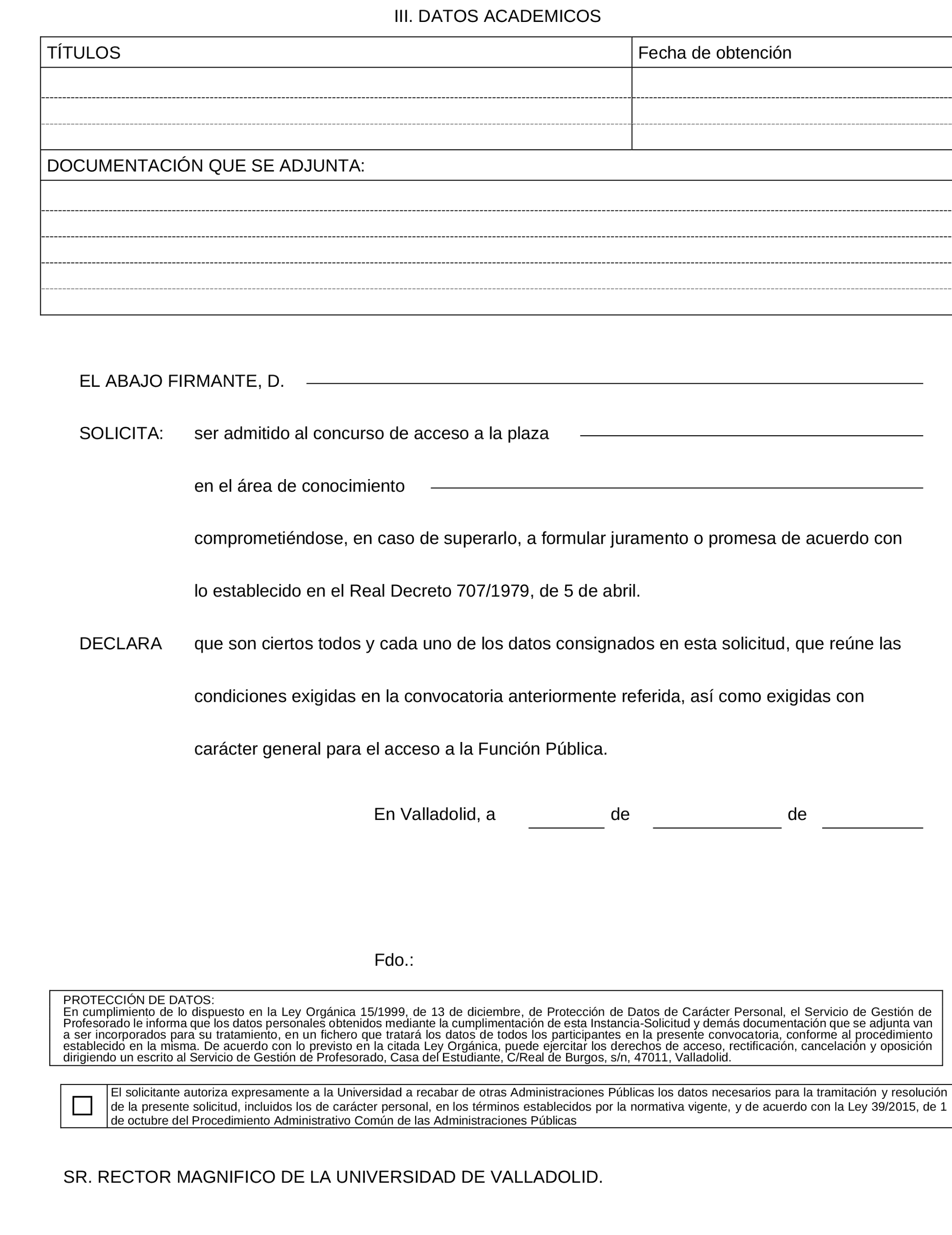 III. DATOS ACADEMICOS

| TÍTULOS | Fecha de obtención |
|---|---|
| | |
| | |
| | |

DOCUMENTACIÓN QUE SE ADJUNTA:

EL ABAJO FIRMANTE, D.

SOLICITA: ser admitido al concurso de acceso a la plaza

en el área de conocimiento

comprometiéndose, en caso de superarlo, a formular juramento o promesa de acuerdo con lo establecido en el Real Decreto 707/1979, de 5 de abril.

DECLARA que son ciertos todos y cada uno de los datos consignados en esta solicitud, que reúne las condiciones exigidas en la convocatoria anteriormente referida, así como exigidas con carácter general para el acceso a la Función Pública.

En Valladolid, a de de

Fdo.:

PROTECCIÓN DE DATOS:
En cumplimiento de lo dispuesto en la Ley Orgánica 15/1999, de 13 de diciembre, de Protección de Datos de Carácter Personal, el Servicio de Gestión de Profesorado le informa que los datos personales obtenidos mediante la cumplimentación de esta Instancia-Solicitud y demás documentación que se adjunta van a ser incorporados para su tratamiento, en un fichero que tratará los datos de todos los participantes en la presente convocatoria, conforme al procedimiento establecido en la misma. De acuerdo con lo previsto en la citada Ley Orgánica, puede ejercitar los derechos de acceso, rectificación, cancelación y oposición dirigiendo un escrito al Servicio de Gestión de Profesorado, Casa del Estudiante, C/Real de Burgos, s/n, 47011, Valladolid.

El solicitante autoriza expresamente a la Universidad a recabar de otras Administraciones Públicas los datos necesarios para la tramitación y resolución de la presente solicitud, incluidos los de carácter personal, en los términos establecidos por la normativa vigente, y de acuerdo con la Ley 39/2015, de 1 de octubre del Procedimiento Administrativo Común de las Administraciones Públicas

SR. RECTOR MAGNIFICO DE LA UNIVERSIDAD DE VALLADOLID.